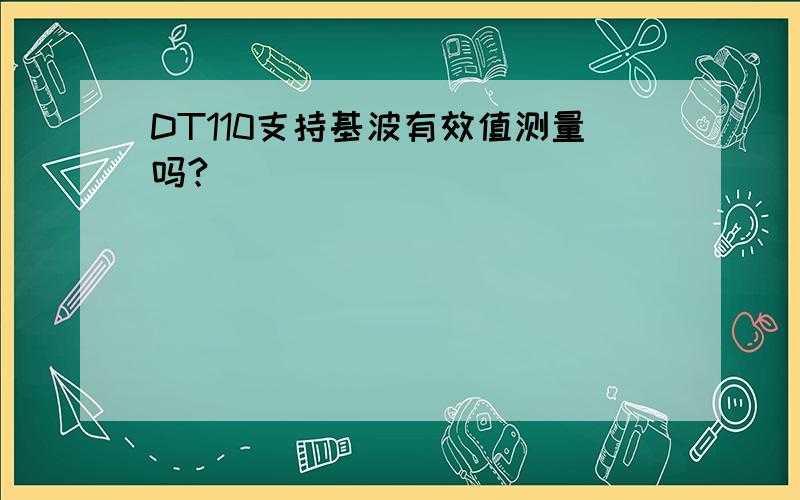 DT110支持基波有效值测量吗?